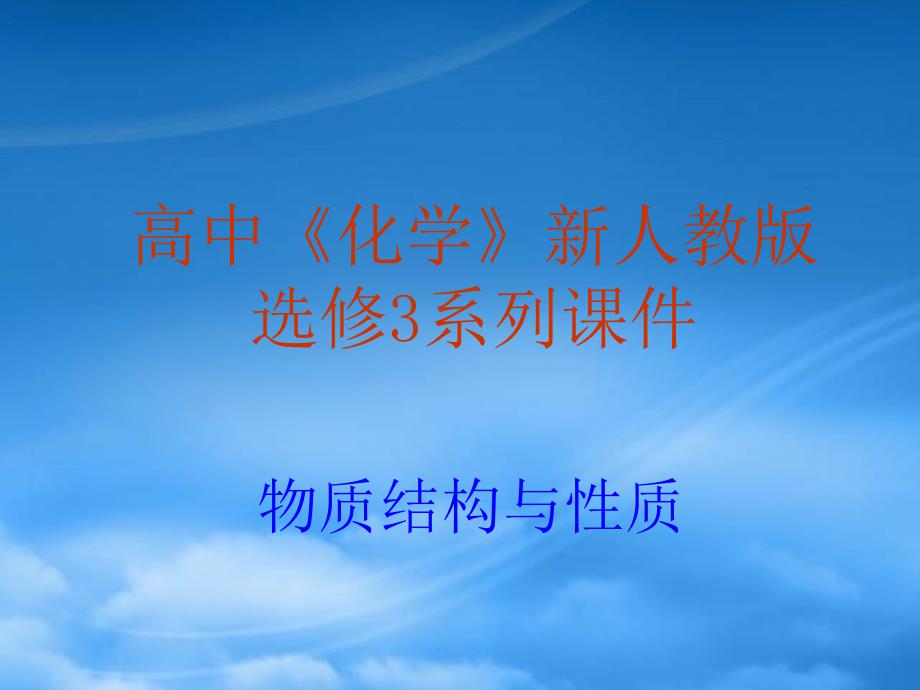 高中《化学》新人教版
选修3系列课件

物质结构与性质